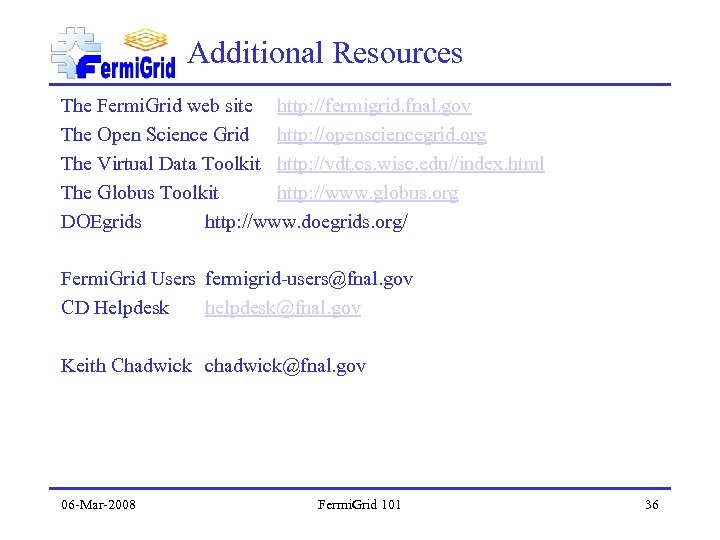 FermiGrid

Additional Resources

The FermiGrid web site http://fermigrid.fnal.gov
The Open Science Grid http://opensciencegrid.org
The Virtual Data Toolkit http://vdt.cs.wisc.edu//index.html
The Globus Toolkit http://www.globus.org
DOEgrids http://www.doegrids.org/

FermiGrid Users fermigrid-users@fnal.gov
CD Helpdesk helpdesk@fnal.gov

Keith Chadwick chadwick@fnal.gov

06-Mar-2008 FermiGrid 101 36